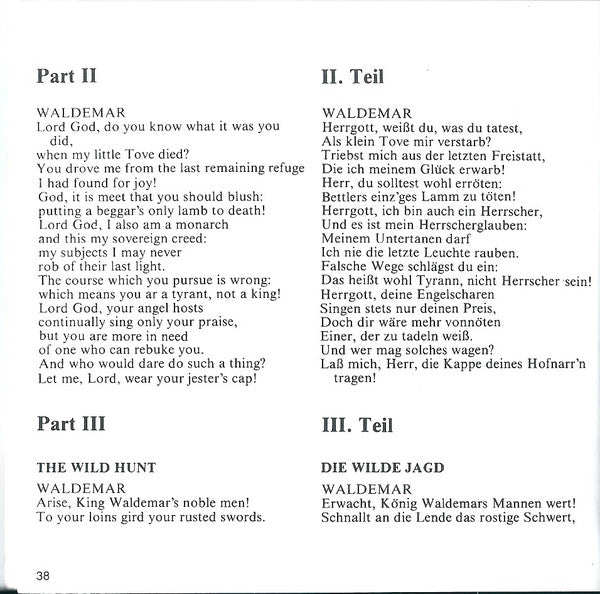 Part II

WALDEMAR
Lord God, do you know what it was you did,
when my little Tove died?
You drove me from the last remaining refuge
I had found for joy!
God, it is meet that you should blush:
putting a beggar's only lamb to death!
Lord God, I also am a monarch
and this my sovereign creed:
my subjects I may never
rob of their last light.
The course which you pursue is wrong:
which means you ar a tyrant, not a king!
Lord God, your angel hosts
continually sing only your praise,
but you are more in need
of one who can rebuke you.
And who would dare do such a thing?
Let me, Lord, wear your jester's cap!

Part III

THE WILD HUNT

WALDEMAR
Arise, King Waldemar's noble men!
To your loins gird your rusted swords.

II. Teil

WALDEMAR
Herrgott, weißt du, was du tatest,
Als klein Tove mir verstarb?
Triebst mich aus der letzten Freistatt,
Die ich meinem Glück erwarb!
Herr, du solltest wohl erröten:
Bettlers einz'ges Lamm zu töten!
Herrgott, ich bin auch ein Herrscher,
Und es ist mein Herrscherglauben:
Meinem Untertanen darf
Ich nie die letzte Leuchte rauben.
Falsche Wege schlägst du ein:
Das heißt wohl Tyrann, nicht Herrscher sein!
Herrgott, deine Engelscharen
Singen stets nur deinen Preis,
Doch dir wäre mehr vonnöten
Einer, der zu tadeln weiß.
Und wer mag solches wagen?
Laß mich, Herr, die Kappe deines Hofnarr'n tragen!

III. Teil

DIE WILDE JAGD

WALDEMAR
Erwacht, König Waldemars Mannen wert!
Schnallt an die Lende das rostige Schwert,

38